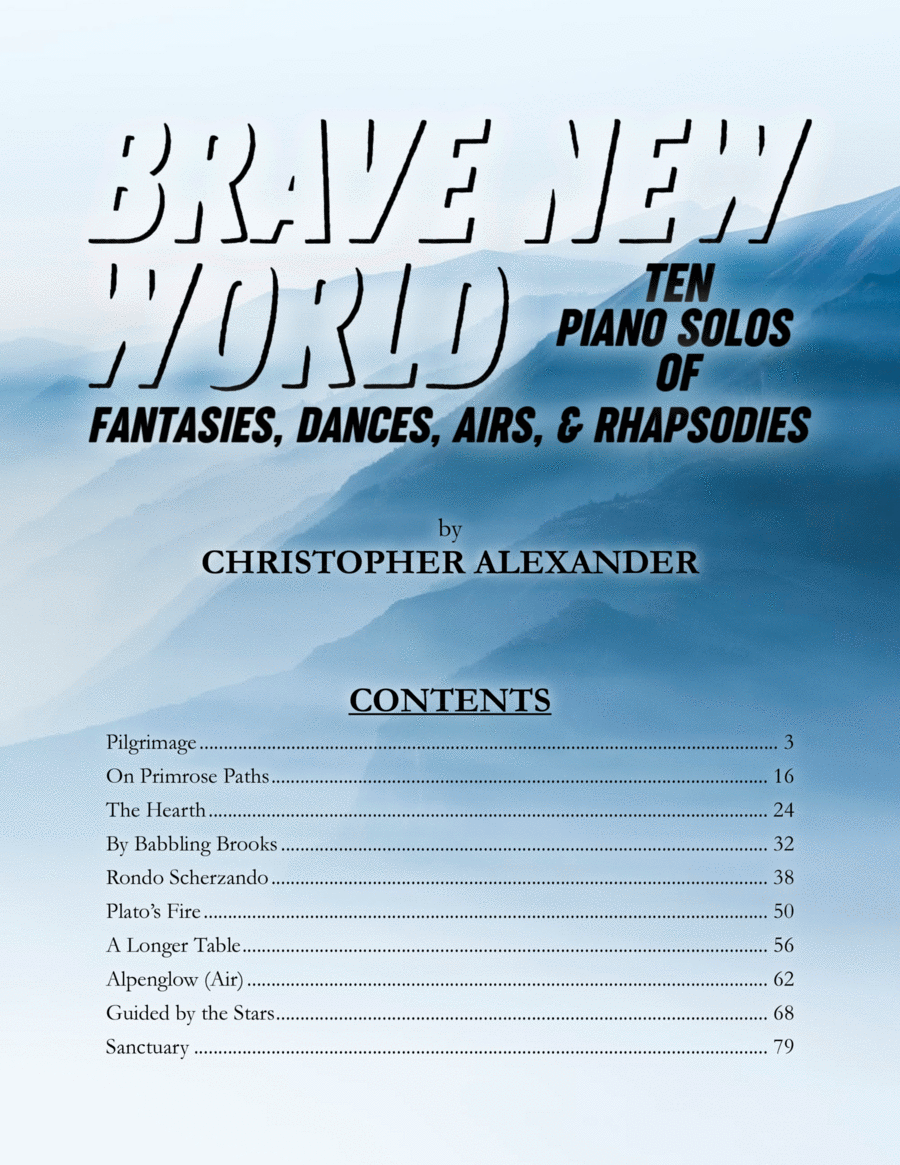 BRAVE NEW WORLD

TEN PIANO SOLOS OF FANTASIES, DANCES, AIRS, & RHAPSODIES

by
CHRISTOPHER ALEXANDER

CONTENTS

Pilgrimage ........ 3
On Primrose Paths ........ 16
The Hearth ........ 24
By Babbling Brooks ........ 32
Rondo Scherzando ........ 38
Plato's Fire ........ 50
A Longer Table ........ 56
Alpenglow (Air) ........ 62
Guided by the Stars ........ 68
Sanctuary ........ 79